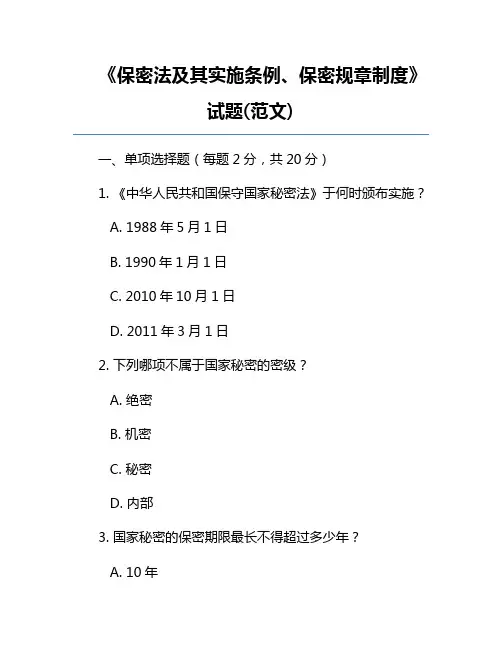 《保密法及其实施条例、保密规章制度》试题(范文)

一、单项选择题（每题 2 分，共 20 分）

1. 《中华人民共和国保守国家秘密法》于何时颁布实施？

A. 1988 年 5 月 1 日

B. 1990 年 1 月 1 日

C. 2010 年 10 月 1 日

D. 2011 年 3 月 1 日

2. 下列哪项不属于国家秘密的密级？

A. 绝密

B. 机密

C. 秘密

D. 内部

3. 国家秘密的保密期限最长不得超过多少年？

A. 10 年